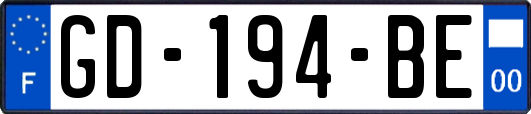 F
GD-194-BE
00